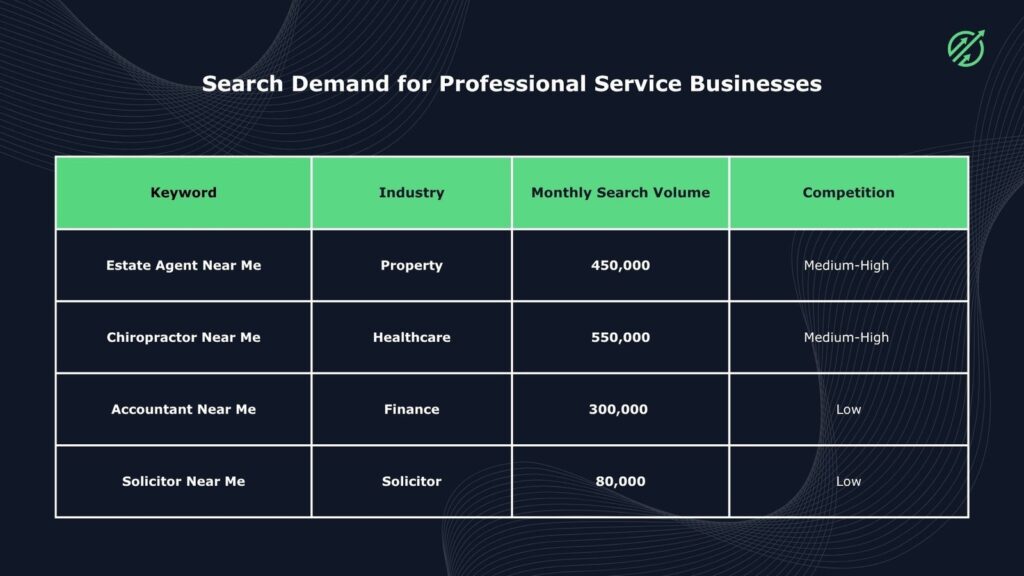 Search Demand for Professional Service Businesses

| Keyword | Industry | Monthly Search Volume | Competition |
|---|---|---|---|
| Estate Agent Near Me | Property | 450,000 | Medium-High |
| Chiropractor Near Me | Healthcare | 550,000 | Medium-High |
| Accountant Near Me | Finance | 300,000 | Low |
| Solicitor Near Me | Solicitor | 80,000 | Low |